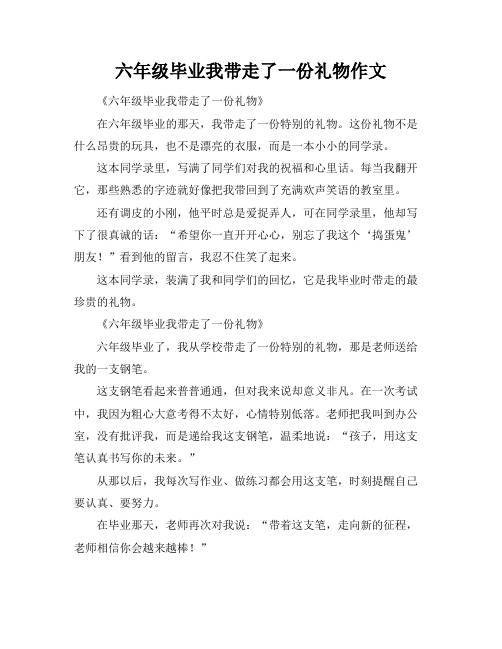 六年级毕业我带走了一份礼物作文

《六年级毕业我带走了一份礼物》

在六年级毕业的那天，我带走了一份特别的礼物。这份礼物不是什么昂贵的玩具，也不是漂亮的衣服，而是一本小小的同学录。

这本同学录里，写满了同学们对我的祝福和心里话。每当我翻开它，那些熟悉的字迹就好像把我带回到了充满欢声笑语的教室里。

还有调皮的小刚，他平时总是爱捉弄人，可在同学录里，他却写下了很真诚的话：“希望你一直开开心心，别忘了我这个‘捣蛋鬼’朋友！”看到他的留言，我忍不住笑了起来。

这本同学录，装满了我和同学们的回忆，它是我毕业时带走的最珍贵的礼物。

《六年级毕业我带走了一份礼物》

六年级毕业了，我从学校带走了一份特别的礼物，那是老师送给我的一支钢笔。

这支钢笔看起来普普通通，但对我来说却意义非凡。在一次考试中，我因为粗心大意考得不太好，心情特别低落。老师把我叫到办公室，没有批评我，而是递给我这支钢笔，温柔地说：“孩子，用这支笔认真书写你的未来。”

从那以后，我每次写作业、做练习都会用这支笔，时刻提醒自己要认真、要努力。

在毕业那天，老师再次对我说：“带着这支笔，走向新的征程，老师相信你会越来越棒！”